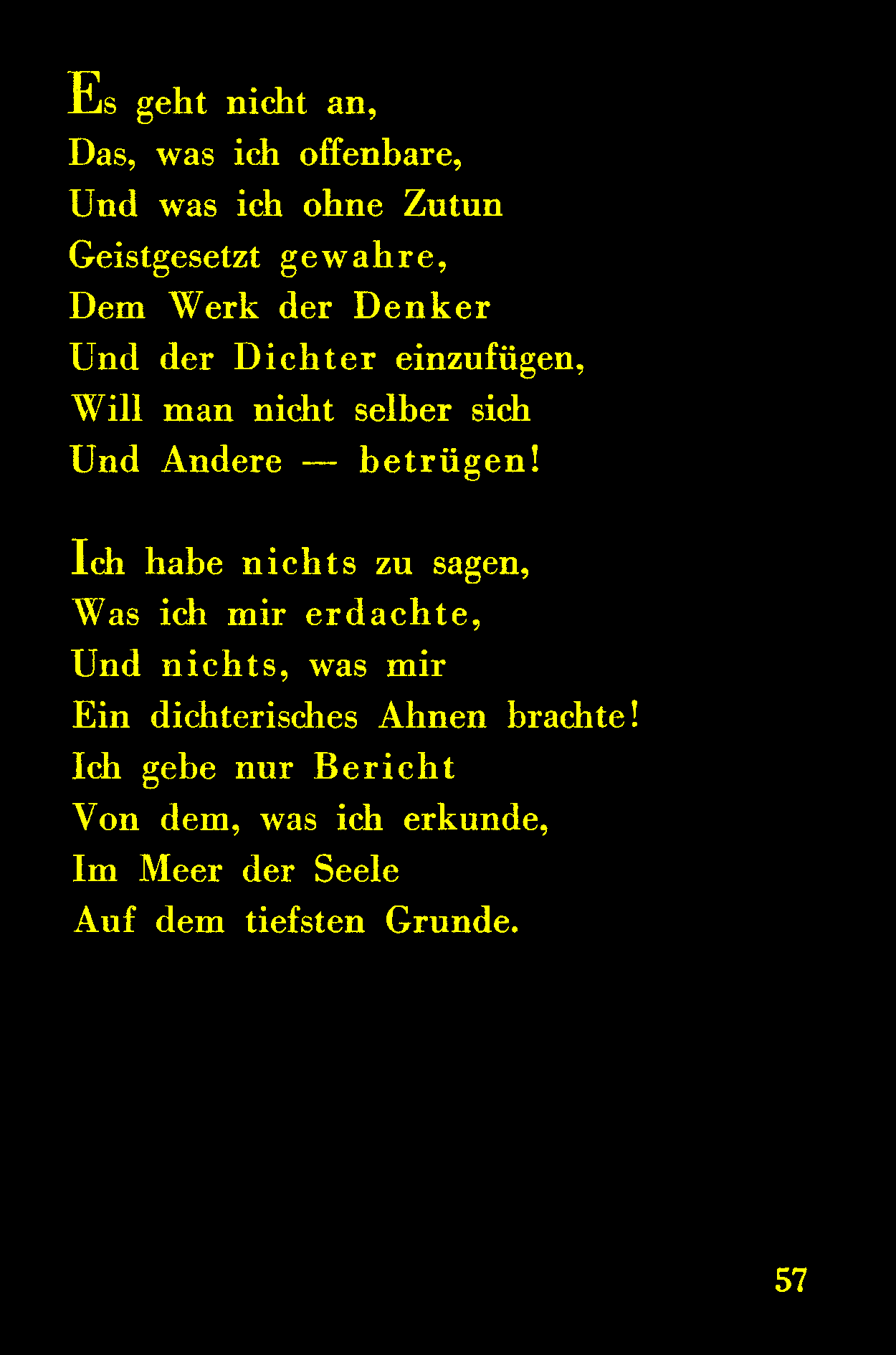 Es geht nicht an,
Das, was ich offenbare,
Und was ich ohne Zutun
Geistgesetzt gewahre,
Dem Werk der Denker
Und der Dichter einzufügen,
Will man nicht selber sich
Und Andere — betrügen!

Ich habe nichts zu sagen,
Was ich mir erdachte,
Und nichts, was mir
Ein dichterisches Ahnen brachte!
Ich gebe nur Bericht
Von dem, was ich erkunde,
Im Meer der Seele
Auf dem tiefsten Grunde.

57